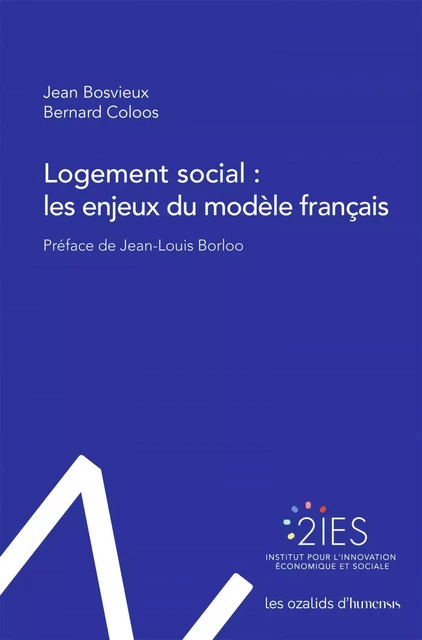 Jean Bosvieux
Bernard Coloos

Logement social : les enjeux du modèle français

Préface de Jean-Louis Borloo

2IES
INSTITUT POUR L'INNOVATION ÉCONOMIQUE ET SOCIALE

les ozalids d'humensis